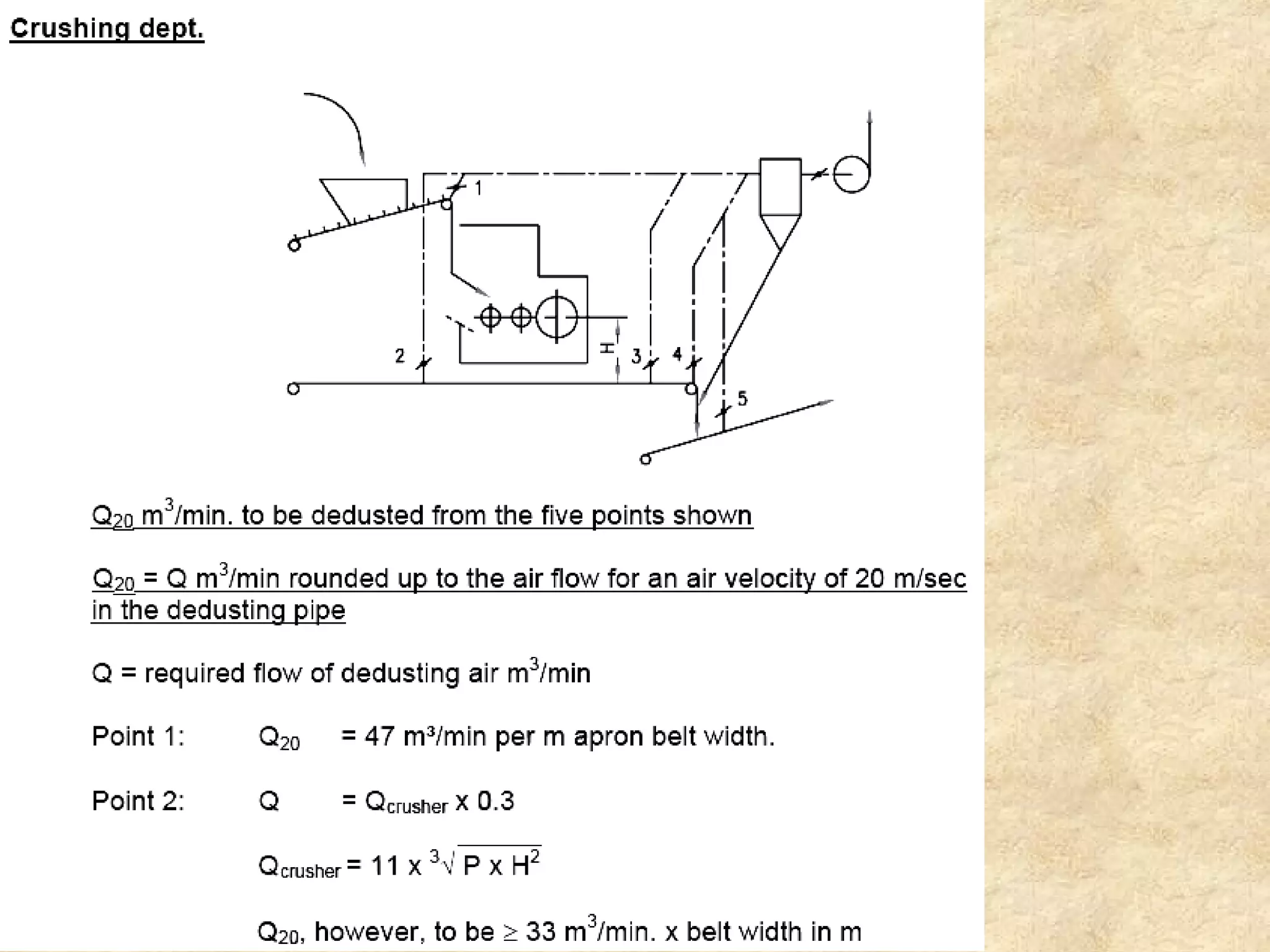 Crushing dept.

1

2

H

3

4

5

$Q_{20}$ $m^3$/min. to be dedusted from the five points shown

$Q_{20}$ = Q $m^3$/min rounded up to the air flow for an air velocity of 20 m/sec in the dedusting pipe

Q = required flow of dedusting air $m^3$/min

Point 1: $Q_{20}$ = 47 m³/min per m apron belt width.

Point 2: Q = $Q_{crusher}$ x 0.3

$Q_{crusher}$ = 11 x $\sqrt[3]{P \times H^2}$

$Q_{20}$, however, to be $\geq$ 33 $m^3$/min. x belt width in m